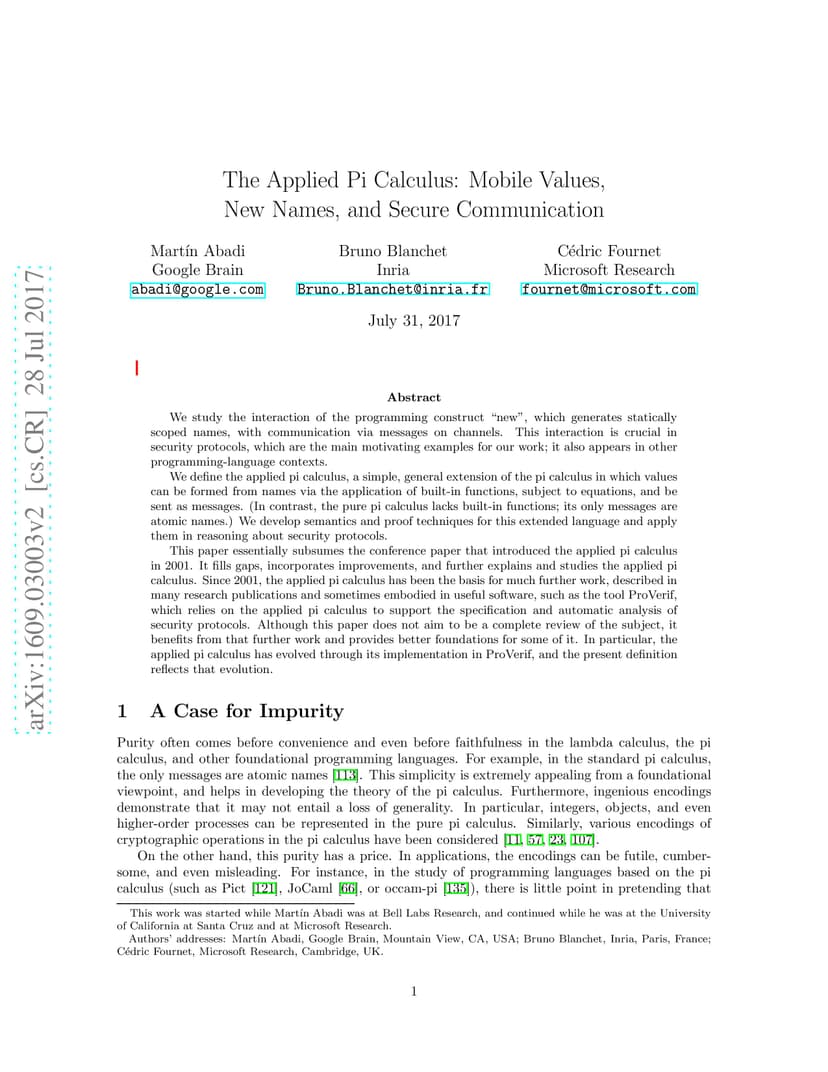 arXiv:1609.03003v2 [cs.CR] 28 Jul 2017

The Applied Pi Calculus: Mobile Values, New Names, and Secure Communication

Martín Abadi
Google Brain
abadi@google.com

Bruno Blanchet
Inria
Bruno.Blanchet@inria.fr

Cédric Fournet
Microsoft Research
fournet@microsoft.com

July 31, 2017

Abstract

We study the interaction of the programming construct "new", which generates statically scoped names, with communication via messages on channels. This interaction is crucial in security protocols, which are the main motivating examples for our work; it also appears in other programming-language contexts.

We define the applied pi calculus, a simple, general extension of the pi calculus in which values can be formed from names via the application of built-in functions, subject to equations, and be sent as messages. (In contrast, the pure pi calculus lacks built-in functions; its only messages are atomic names.) We develop semantics and proof techniques for this extended language and apply them in reasoning about security protocols.

This paper essentially subsumes the conference paper that introduced the applied pi calculus in 2001. It fills gaps, incorporates improvements, and further explains and studies the applied pi calculus. Since 2001, the applied pi calculus has been the basis for much further work, described in many research publications and sometimes embodied in useful software, such as the tool ProVerif, which relies on the applied pi calculus to support the specification and automatic analysis of security protocols. Although this paper does not aim to be a complete review of the subject, it benefits from that further work and provides better foundations for some of it. In particular, the applied pi calculus has evolved through its implementation in ProVerif, and the present definition reflects that evolution.

1 A Case for Impurity

Purity often comes before convenience and even before faithfulness in the lambda calculus, the pi calculus, and other foundational programming languages. For example, in the standard pi calculus, the only messages are atomic names [113]. This simplicity is extremely appealing from a foundational viewpoint, and helps in developing the theory of the pi calculus. Furthermore, ingenious encodings demonstrate that it may not entail a loss of generality. In particular, integers, objects, and even higher-order processes can be represented in the pure pi calculus. Similarly, various encodings of cryptographic operations in the pi calculus have been considered [11, 57, 23, 107].

On the other hand, this purity has a price. In applications, the encodings can be futile, cumbersome, and even misleading. For instance, in the study of programming languages based on the pi calculus (such as Pict [121], JoCaml [66], or occam-pi [135]), there is little point in pretending that

This work was started while Martín Abadi was at Bell Labs Research, and continued while he was at the University of California at Santa Cruz and at Microsoft Research.

Authors' addresses: Martín Abadi, Google Brain, Mountain View, CA, USA; Bruno Blanchet, Inria, Paris, France; Cédric Fournet, Microsoft Research, Cambridge, UK.

1